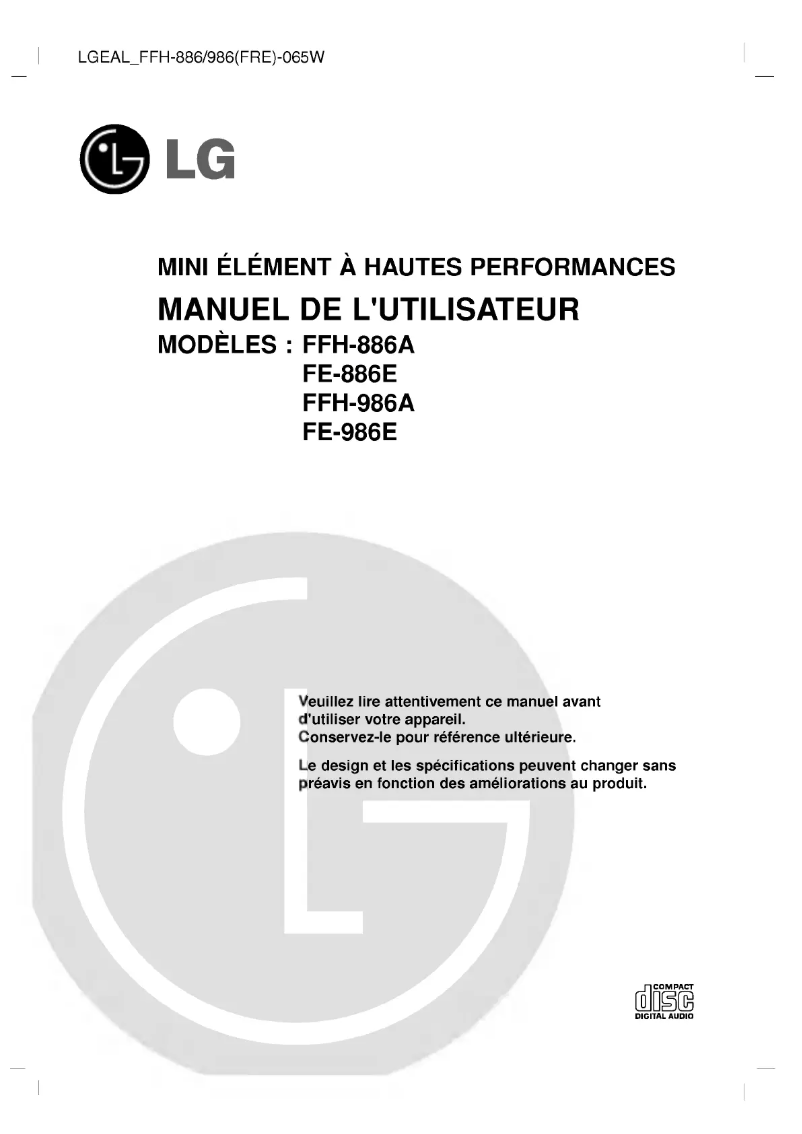 LGEAL_FFH-886/986(FRE)-065W

LG

MINI ÉLÉMENT À HAUTES PERFORMANCES

MANUEL DE L'UTILISATEUR

MODÈLES : FFH-886A
FE-886E
FFH-986A
FE-986E

Veuillez lire attentivement ce manuel avant d'utiliser votre appareil.
Conservez-le pour référence ultérieure.

Le design et les spécifications peuvent changer sans préavis en fonction des améliorations au produit.

COMPACT
disc
DIGITAL AUDIO